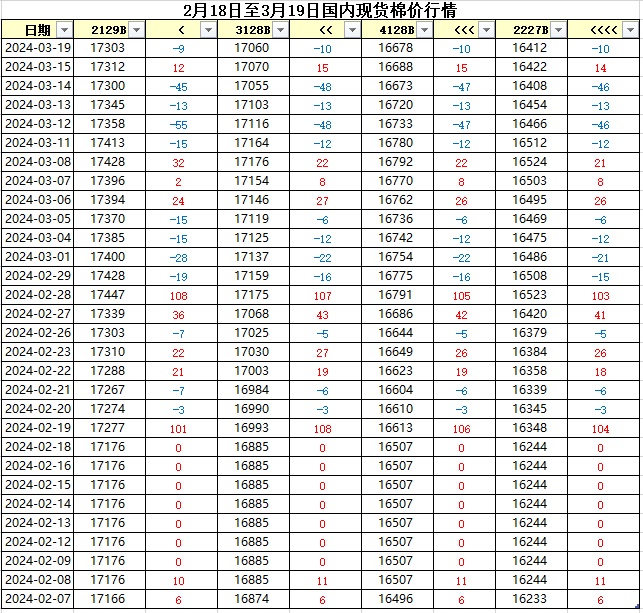 2月18日至3月19日国内现货棉价行情

| 日期 | 2129B | < | 3128B | << | 4128B | <<< | 2227B | <<<< |
|---|---|---|---|---|---|---|---|---|
| 2024-03-19 | 17303 | -9 | 17060 | -10 | 16678 | -10 | 16412 | -10 |
| 2024-03-15 | 17312 | 12 | 17070 | 15 | 16688 | 15 | 16422 | 14 |
| 2024-03-14 | 17300 | -45 | 17055 | -48 | 16673 | -47 | 16408 | -46 |
| 2024-03-13 | 17345 | -13 | 17103 | -13 | 16720 | -13 | 16454 | -13 |
| 2024-03-12 | 17358 | -55 | 17116 | -48 | 16733 | -47 | 16466 | -46 |
| 2024-03-11 | 17413 | -15 | 17164 | -12 | 16780 | -12 | 16512 | -12 |
| 2024-03-08 | 17428 | 32 | 17176 | 22 | 16792 | 22 | 16524 | 21 |
| 2024-03-07 | 17396 | 2 | 17154 | 8 | 16770 | 8 | 16503 | 8 |
| 2024-03-06 | 17394 | 24 | 17146 | 27 | 16762 | 26 | 16495 | 26 |
| 2024-03-05 | 17370 | -15 | 17119 | -6 | 16736 | -6 | 16469 | -6 |
| 2024-03-04 | 17385 | -15 | 17125 | -12 | 16742 | -12 | 16475 | -12 |
| 2024-03-01 | 17400 | -28 | 17137 | -22 | 16754 | -22 | 16486 | -21 |
| 2024-02-29 | 17428 | -19 | 17159 | -16 | 16775 | -16 | 16508 | -15 |
| 2024-02-28 | 17447 | 108 | 17175 | 107 | 16791 | 105 | 16523 | 103 |
| 2024-02-27 | 17339 | 36 | 17068 | 43 | 16686 | 42 | 16420 | 41 |
| 2024-02-26 | 17303 | -7 | 17025 | -5 | 16644 | -5 | 16379 | -5 |
| 2024-02-23 | 17310 | 22 | 17030 | 27 | 16649 | 26 | 16384 | 26 |
| 2024-02-22 | 17288 | 21 | 17003 | 19 | 16623 | 19 | 16358 | 18 |
| 2024-02-21 | 17267 | -7 | 16984 | -6 | 16604 | -6 | 16339 | -6 |
| 2024-02-20 | 17274 | -3 | 16990 | -3 | 16610 | -3 | 16345 | -3 |
| 2024-02-19 | 17277 | 101 | 16993 | 108 | 16613 | 106 | 16348 | 104 |
| 2024-02-18 | 17176 | 0 | 16885 | 0 | 16507 | 0 | 16244 | 0 |
| 2024-02-16 | 17176 | 0 | 16885 | 0 | 16507 | 0 | 16244 | 0 |
| 2024-02-15 | 17176 | 0 | 16885 | 0 | 16507 | 0 | 16244 | 0 |
| 2024-02-14 | 17176 | 0 | 16885 | 0 | 16507 | 0 | 16244 | 0 |
| 2024-02-13 | 17176 | 0 | 16885 | 0 | 16507 | 0 | 16244 | 0 |
| 2024-02-12 | 17176 | 0 | 16885 | 0 | 16507 | 0 | 16244 | 0 |
| 2024-02-09 | 17176 | 0 | 16885 | 0 | 16507 | 0 | 16244 | 0 |
| 2024-02-08 | 17176 | 10 | 16885 | 11 | 16507 | 11 | 16244 | 11 |
| 2024-02-07 | 17166 | 6 | 16874 | 6 | 16496 | 6 | 16233 | 6 |